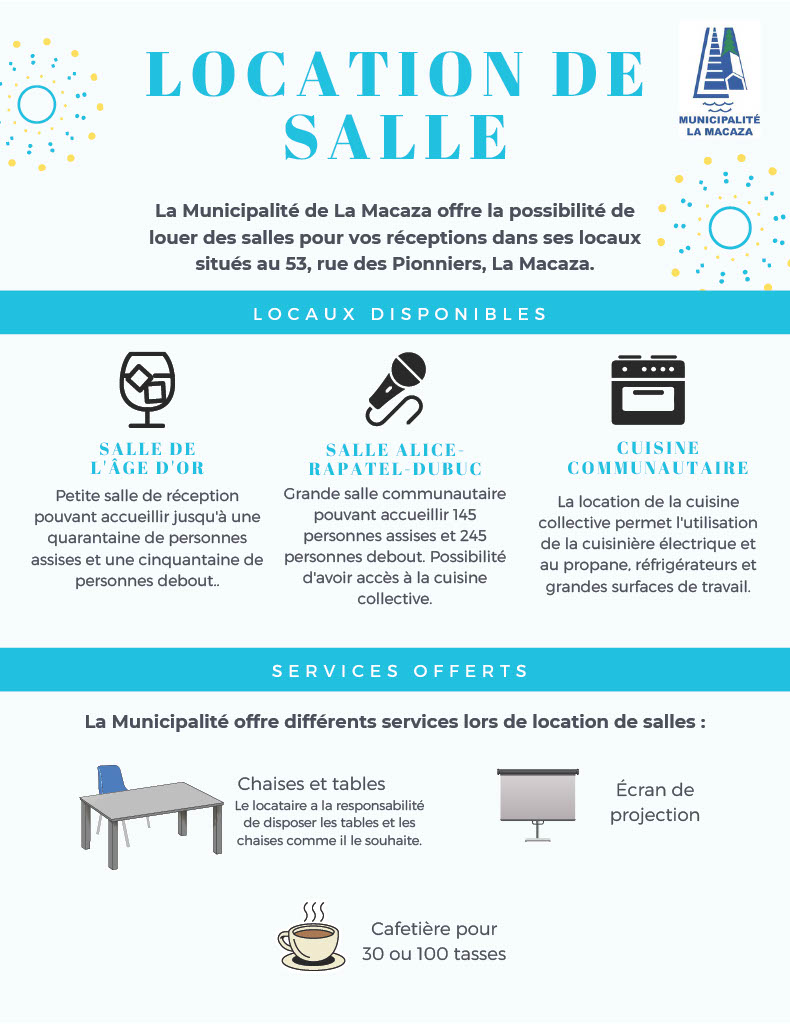 LOCATION DE SALLE

MUNICIPALITÉ LA MACAZA

La Municipalité de La Macaza offre la possibilité de louer des salles pour vos réceptions dans ses locaux situés au 53, rue des Pionniers, La Macaza.

LOCAUX DISPONIBLES

SALLE DE L'ÂGE D'OR

Petite salle de réception pouvant accueillir jusqu'à une quarantaine de personnes assises et une cinquantaine de personnes debout..

SALLE ALICE-RAPATEL-DUBUC

Grande salle communautaire pouvant accueillir 145 personnes assises et 245 personnes debout. Possibilité d'avoir accès à la cuisine collective.

CUISINE COMMUNAUTAIRE

La location de la cuisine collective permet l'utilisation de la cuisinière électrique et au propane, réfrigérateurs et grandes surfaces de travail.

SERVICES OFFERTS

La Municipalité offre différents services lors de location de salles :

Chaises et tables
Le locataire a la responsabilité de disposer les tables et les chaises comme il le souhaite.

Écran de projection

Cafetière pour 30 ou 100 tasses